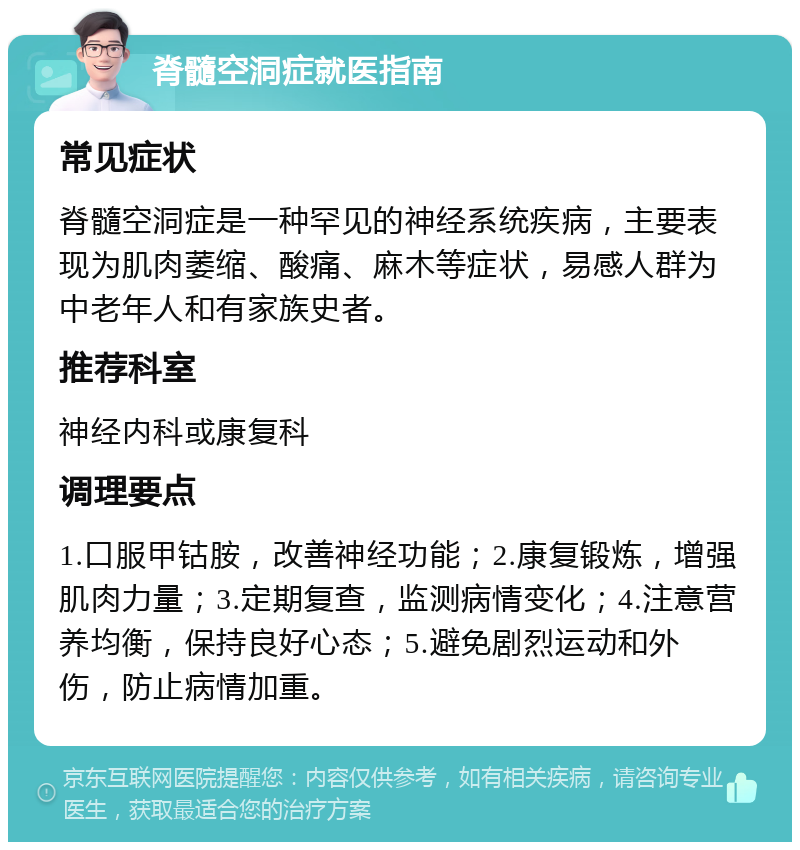 脊髓空洞症就医指南

常见症状

脊髓空洞症是一种罕见的神经系统疾病，主要表现为肌肉萎缩、酸痛、麻木等症状，易感人群为中老年人和有家族史者。

推荐科室

神经内科或康复科

调理要点

1.口服甲钴胺，改善神经功能；2.康复锻炼，增强肌肉力量；3.定期复查，监测病情变化；4.注意营养均衡，保持良好心态；5.避免剧烈运动和外伤，防止病情加重。

京东互联网医院提醒您：内容仅供参考，如有相关疾病，请咨询专业医生，获取最适合您的治疗方案